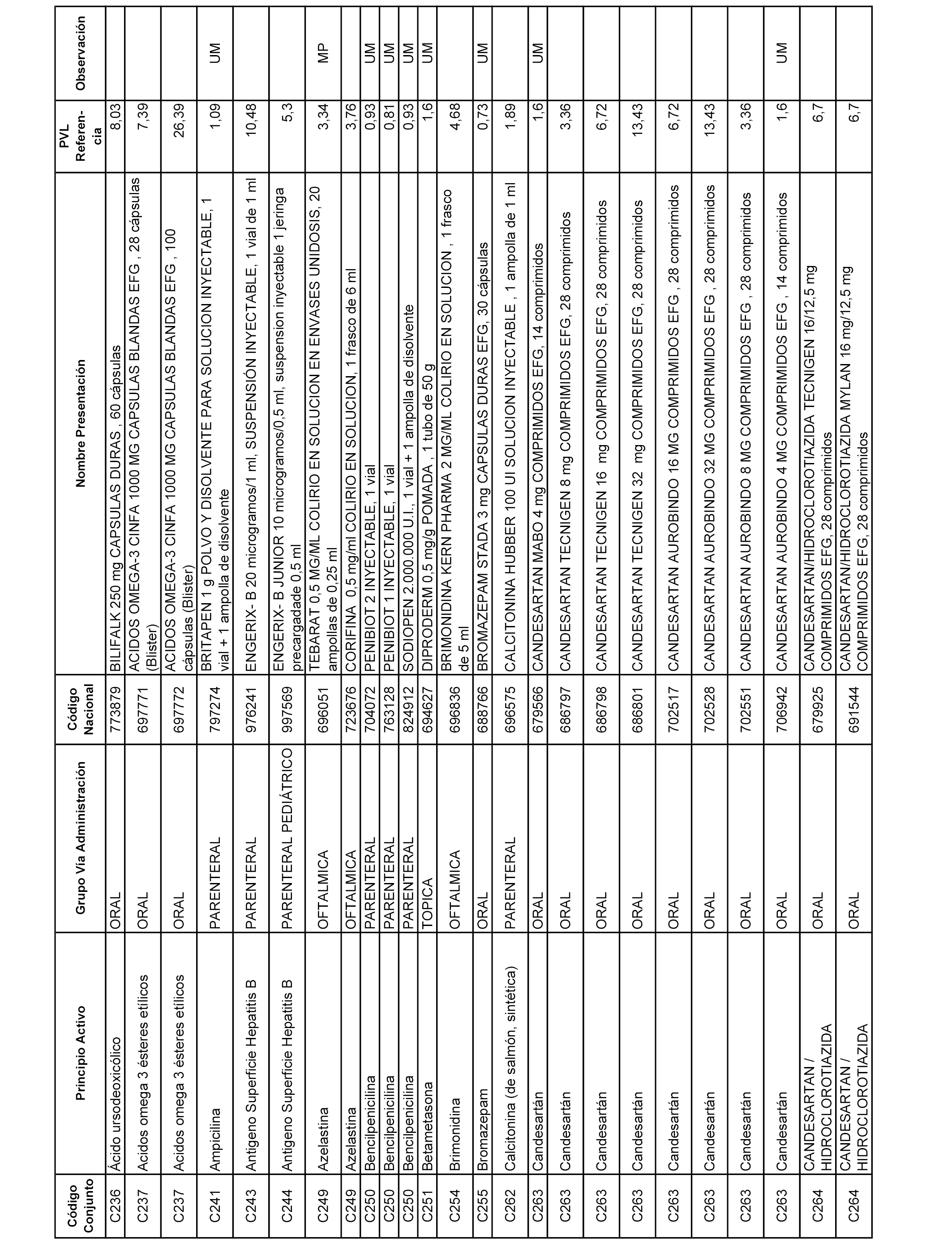 | Código Conjunto | Principio Activo | Grupo Vía Administración | Código Nacional | Nombre Presentación | PVL Referencia | Observación |
|---|---|---|---|---|---|---|
| C236 | Ácido ursodeoxicólico | ORAL | 773879 | BILIFALK 250 mg CAPSULAS DURAS , 60 cápsulas | 8,03 | |
| C237 | Acidos omega 3 ésteres etílicos | ORAL | 697771 | ACIDOS OMEGA-3 CINFA 1000 MG CAPSULAS BLANDAS EFG , 28 cápsulas (Blister) | 7,39 | |
| C237 | Acidos omega 3 ésteres etílicos | ORAL | 697772 | ACIDOS OMEGA-3 CINFA 1000 MG CAPSULAS BLANDAS EFG , 100 cápsulas (Blister) | 26,39 | |
| C241 | Ampicilina | PARENTERAL | 797274 | BRITAPEN 1 g POLVO Y DISOLVENTE PARA SOLUCION INYECTABLE, 1 vial + 1 ampolla de disolvente | 1,09 | UM |
| C243 | Antigeno Superficie Hepatitis B | PARENTERAL | 976241 | ENGERIX- B 20 microgramos/1 ml, SUSPENSIÓN INYECTABLE, 1 vial de 1 ml | 10,48 | |
| C244 | Antigeno Superficie Hepatitis B | PARENTERAL PEDIÁTRICO | 997569 | ENGERIX- B JUNIOR 10 microgramos/0,5 ml, suspension inyectable 1 jeringa precargadade 0,5 ml | 5,3 | |
| C249 | Azelastina | OFTALMICA | 696051 | TEBARAT 0,5 MG/ML COLIRIO EN SOLUCION EN ENVASES UNIDOSIS, 20 ampollas de 0,25 ml | 3,34 | MP |
| C249 | Azelastina | OFTALMICA | 723676 | CORIFINA 0,5 mg/ml COLIRIO EN SOLUCION, 1 frasco de 6 ml | 3,76 | |
| C250 | Bencilpenicilina | PARENTERAL | 704072 | PENIBIOT 2 INYECTABLE, 1 vial | 0,93 | UM |
| C250 | Bencilpenicilina | PARENTERAL | 763128 | PENIBIOT 1 INYECTABLE, 1 vial | 0,81 | UM |
| C250 | Bencilpenicilina | PARENTERAL | 824912 | SODIOPEN 2.000.000 U.I., 1 vial + 1 ampolla de disolvente | 0,93 | UM |
| C251 | Betametasona | TOPICA | 694627 | DIPRODERM 0,5 mg/g POMADA , 1 tubo de 50 g | 1,6 | UM |
| C254 | Brimonidina | OFTALMICA | 696836 | BRIMONIDINA KERN PHARMA 2 MG/ML COLIRIO EN SOLUCION , 1 frasco de 5 ml | 4,68 | |
| C255 | Bromazepam | ORAL | 688766 | BROMAZEPAM STADA 3 mg CAPSULAS DURAS EFG, 30 cápsulas | 0,73 | UM |
| C262 | Calcitonina (de salmón, sintética) | PARENTERAL | 696575 | CALCITONINA HUBBER 100 UI SOLUCION INYECTABLE , 1 ampolla de 1 ml | 1,89 | |
| C263 | Candesartán | ORAL | 679566 | CANDESARTAN MABO 4 mg COMPRIMIDOS EFG, 14 comprimidos | 1,6 | UM |
| C263 | Candesartán | ORAL | 686797 | CANDESARTAN TECNIGEN 8 mg COMPRIMIDOS EFG, 28 comprimidos | 3,36 | |
| C263 | Candesartán | ORAL | 686798 | CANDESARTAN TECNIGEN 16 mg COMPRIMIDOS EFG, 28 comprimidos | 6,72 | |
| C263 | Candesartán | ORAL | 686801 | CANDESARTAN TECNIGEN 32 mg COMPRIMIDOS EFG, 28 comprimidos | 13,43 | |
| C263 | Candesartán | ORAL | 702517 | CANDESARTAN AUROBINDO 16 MG COMPRIMIDOS EFG , 28 comprimidos | 6,72 | |
| C263 | Candesartán | ORAL | 702528 | CANDESARTAN AUROBINDO 32 MG COMPRIMIDOS EFG , 28 comprimidos | 13,43 | |
| C263 | Candesartán | ORAL | 702551 | CANDESARTAN AUROBINDO 8 MG COMPRIMIDOS EFG , 28 comprimidos | 3,36 | |
| C263 | Candesartán | ORAL | 706942 | CANDESARTAN AUROBINDO 4 MG COMPRIMIDOS EFG , 14 comprimidos | 1,6 | UM |
| C264 | CANDESARTAN / HIDROCLOROTIAZIDA | ORAL | 679925 | CANDESARTAN/HIDROCLOROTIAZIDA TECNIGEN 16/12,5 mg COMPRIMIDOS EFG, 28 comprimidos | 6,7 | |
| C264 | CANDESARTAN / HIDROCLOROTIAZIDA | ORAL | 691544 | CANDESARTAN/HIDROCLOROTIAZIDA MYLAN 16 mg/12,5 mg COMPRIMIDOS EFG, 28 comprimidos | 6,7 | |